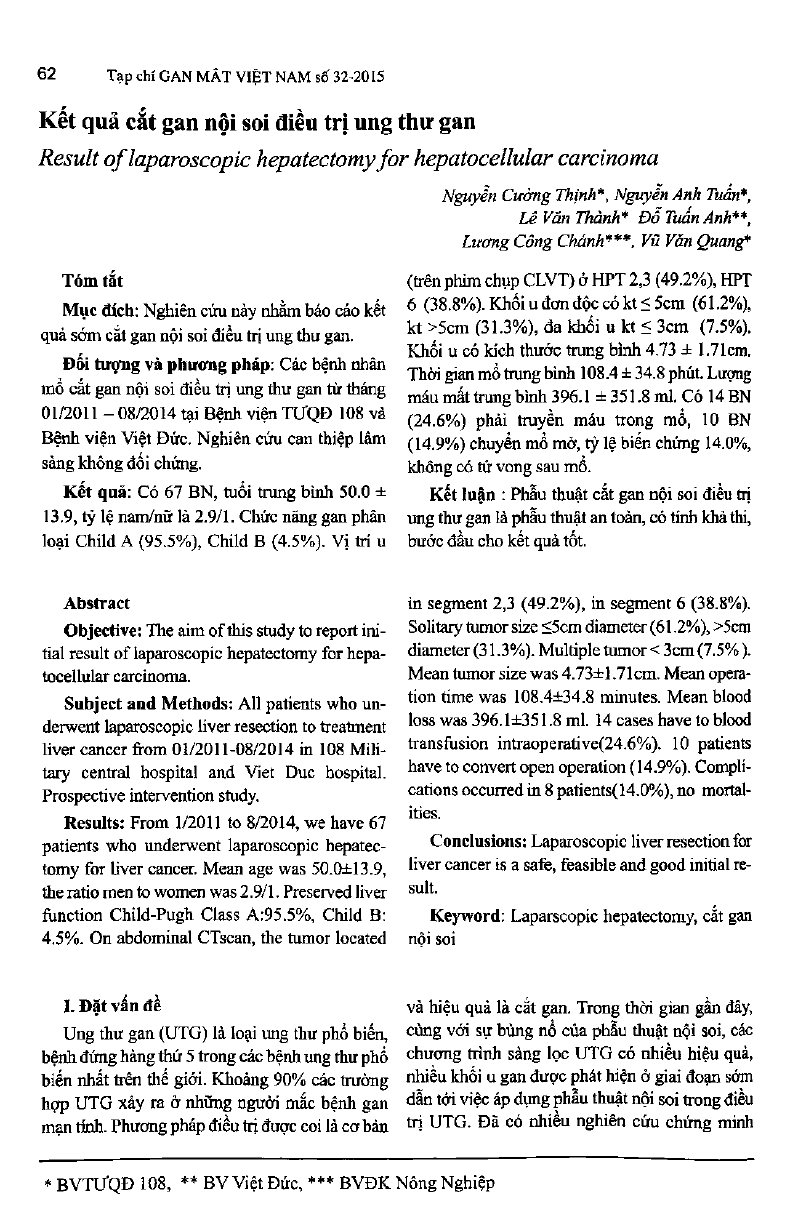 62 Tạp chí GAN MẬT VIỆT NAM số 32-2015

Kết quả cắt gan nội soi điều trị ung thư gan

Result of laparoscopic hepatectomy for hepatocellular carcinoma

Nguyễn Cường Thịnh*, Nguyễn Anh Tuấn*, Lê Văn Thành* Đỗ Tuấn Anh**, Lương Công Chánh***, Vũ Văn Quang*

Tóm tắt

Mục đích: Nghiên cứu này nhằm báo cáo kết quả sớm cắt gan nội soi điều trị ung thư gan.

Đối tượng và phương pháp: Các bệnh nhân mổ cắt gan nội soi điều trị ung thư gan từ tháng 01/2011 – 08/2014 tại Bệnh viện TƯQĐ 108 và Bệnh viện Việt Đức. Nghiên cứu can thiệp lâm sàng không đối chứng.

Kết quả: Có 67 BN, tuổi trung bình 50.0 ± 13.9, tỷ lệ nam/nữ là 2.9/1. Chức năng gan phân loại Child A (95.5%), Child B (4.5%). Vị trí u (trên phim chụp CLVT) ở HPT 2,3 (49.2%), HPT 6 (38.8%). Khối u đơn độc có kt ≤ 5cm (61.2%), kt >5cm (31.3%), đa khối u kt ≤ 3cm (7.5%). Khối u có kích thước trung bình 4.73 ± 1.71cm. Thời gian mổ trung bình 108.4 ± 34.8 phút. Lượng máu mất trung bình 396.1 ± 351.8 ml. Có 14 BN (24.6%) phải truyền máu trong mổ, 10 BN (14.9%) chuyển mổ mở, tỷ lệ biến chứng 14.0%, không có tử vong sau mổ.

Kết luận : Phẫu thuật cắt gan nội soi điều trị ung thư gan là phẫu thuật an toàn, có tính khả thi, bước đầu cho kết quả tốt.

Abstract

Objective: The aim of this study to report initial result of laparoscopic hepatectomy for hepatocellular carcinoma.

Subject and Methods: All patients who underwent laparoscopic liver resection to treatment liver cancer from 01/2011-08/2014 in 108 Military central hospital and Viet Duc hospital. Prospective intervention study.

Results: From 1/2011 to 8/2014, we have 67 patients who underwent laparoscopic hepatectomy for liver cancer. Mean age was 50.0±13.9, the ratio men to women was 2.9/1. Preserved liver function Child-Pugh Class A:95.5%, Child B: 4.5%. On abdominal CTscan, the tumor located in segment 2,3 (49.2%), in segment 6 (38.8%). Solitary tumor size ≤5cm diameter (61.2%), >5cm diameter (31.3%). Multiple tumor < 3cm (7.5% ). Mean tumor size was 4.73±1.71cm. Mean operation time was 108.4±34.8 minutes. Mean blood loss was 396.1±351.8 ml. 14 cases have to blood transfusion intraoperative(24.6%). 10 patients have to convert open operation (14.9%). Complications occurred in 8 patients(14.0%), no mortalities.

Conclusions: Laparoscopic liver resection for liver cancer is a safe, feasible and good initial result.

Keyword: Laparscopic hepatectomy, cắt gan nội soi

I. Đặt vấn đề

Ung thư gan (UTG) là loại ung thư phổ biến, bệnh đứng hàng thứ 5 trong các bệnh ung thư phổ biến nhất trên thế giới. Khoảng 90% các trường hợp UTG xảy ra ở những người mắc bệnh gan mạn tính. Phương pháp điều trị được coi là cơ bản và hiệu quả là cắt gan. Trong thời gian gần đây, cùng với sự bùng nổ của phẫu thuật nội soi, các chương trình sàng lọc UTG có nhiều hiệu quả, nhiều khối u gan được phát hiện ở giai đoạn sớm dẫn tới việc áp dụng phẫu thuật nội soi trong điều trị UTG. Đã có nhiều nghiên cứu chứng minh

* BVTƯQĐ 108, ** BV Việt Đức, *** BVĐK Nông Nghiệp